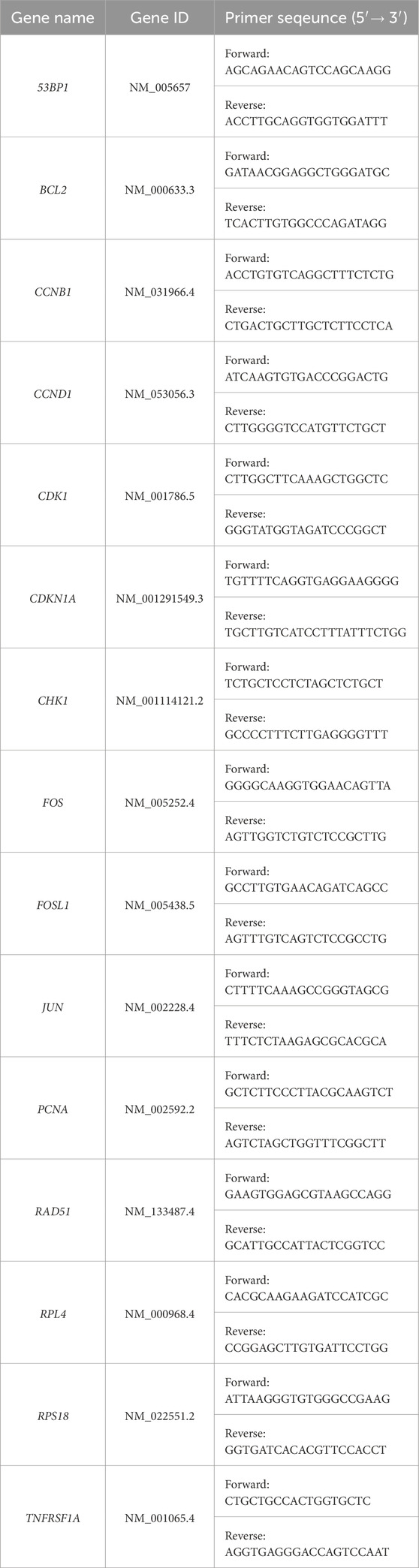 | Gene name | Gene ID | Primer seqeunce (5′ → 3′) |
|---|---|---|
| 53BP1 | NM_005657 | Forward: AGCAGAACAGTCCAGCAAGG |
| | | Reverse: ACCTTGCAGGTGGTGGATTT |
| BCL2 | NM_000633.3 | Forward: GATAACGGAGGCTGGGATGC |
| | | Reverse: TCACTTGTGGCCCAGATAGG |
| CCNB1 | NM_031966.4 | Forward: ACCTGTGTCAGGCTTTCTCTG |
| | | Reverse: CTGACTGCTTGCTCTTCCTCA |
| CCND1 | NM_053056.3 | Forward: ATCAAGTGTGACCCGGACTG |
| | | Reverse: CTTGGGGTCCATGTTCTGCT |
| CDK1 | NM_001786.5 | Forward: CTTGGCTTCAAAGCTGGCTC |
| | | Reverse: GGGTATGGTAGATCCCGGCT |
| CDKN1A | NM_001291549.3 | Forward: TGTTTTCAGGTGAGGAAGGGG |
| | | Reverse: TGCTTGTCATCCTTTATTTCTGG |
| CHK1 | NM_001114121.2 | Forward: TCTGCTCCTCTAGCTCTGCT |
| | | Reverse: GCCCCTTTCTTGAGGGGTTT |
| FOS | NM_005252.4 | Forward: GGGGCAAGGTGGAACAGTTA |
| | | Reverse: AGTTGGTCTGTCTCCGCTTG |
| FOSL1 | NM_005438.5 | Forward: GCCTTGTGAACAGATCAGCC |
| | | Reverse: AGTTTGTCAGTCTCCGCCTG |
| JUN | NM_002228.4 | Forward: CTTTTCAAAGCCGGGTAGCG |
| | | Reverse: TTTCTCTAAGAGCGCACGCA |
| PCNA | NM_002592.2 | Forward: GCTCTTCCCTTACGCAAGTCT |
| | | Reverse: AGTCTAGCTGGTTTCGGCTT |
| RAD51 | NM_133487.4 | Forward: GAAGTGGAGCGTAAGCCAGG |
| | | Reverse: GCATTGCCATTACTCGGTCC |
| RPL4 | NM_000968.4 | Forward: CACGCAAGAAGATCCATCGC |
| | | Reverse: CCGGAGCTTGTGATTCCTGG |
| RPS18 | NM_022551.2 | Forward: ATTAAGGGTGTGGGCCGAAG |
| | | Reverse: GGTGATCACACGTTCCACCT |
| TNFRSF1A | NM_001065.4 | Forward: CTGCTGCCACTGGTGCTC |
| | | Reverse: AGGTGAGGGACCAGTCCAAT |